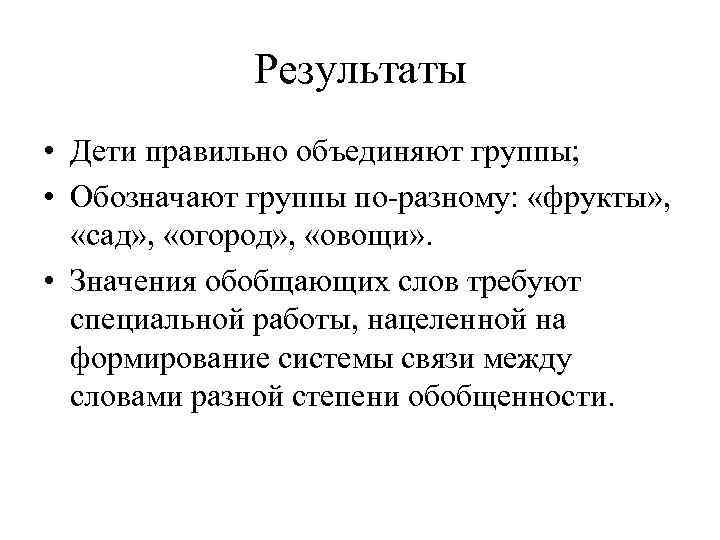 Результаты

• Дети правильно объединяют группы;
• Обозначают группы по-разному: «фрукты», «сад», «огород», «овощи».
• Значения обобщающих слов требуют специальной работы, нацеленной на формирование системы связи между словами разной степени обобщенности.